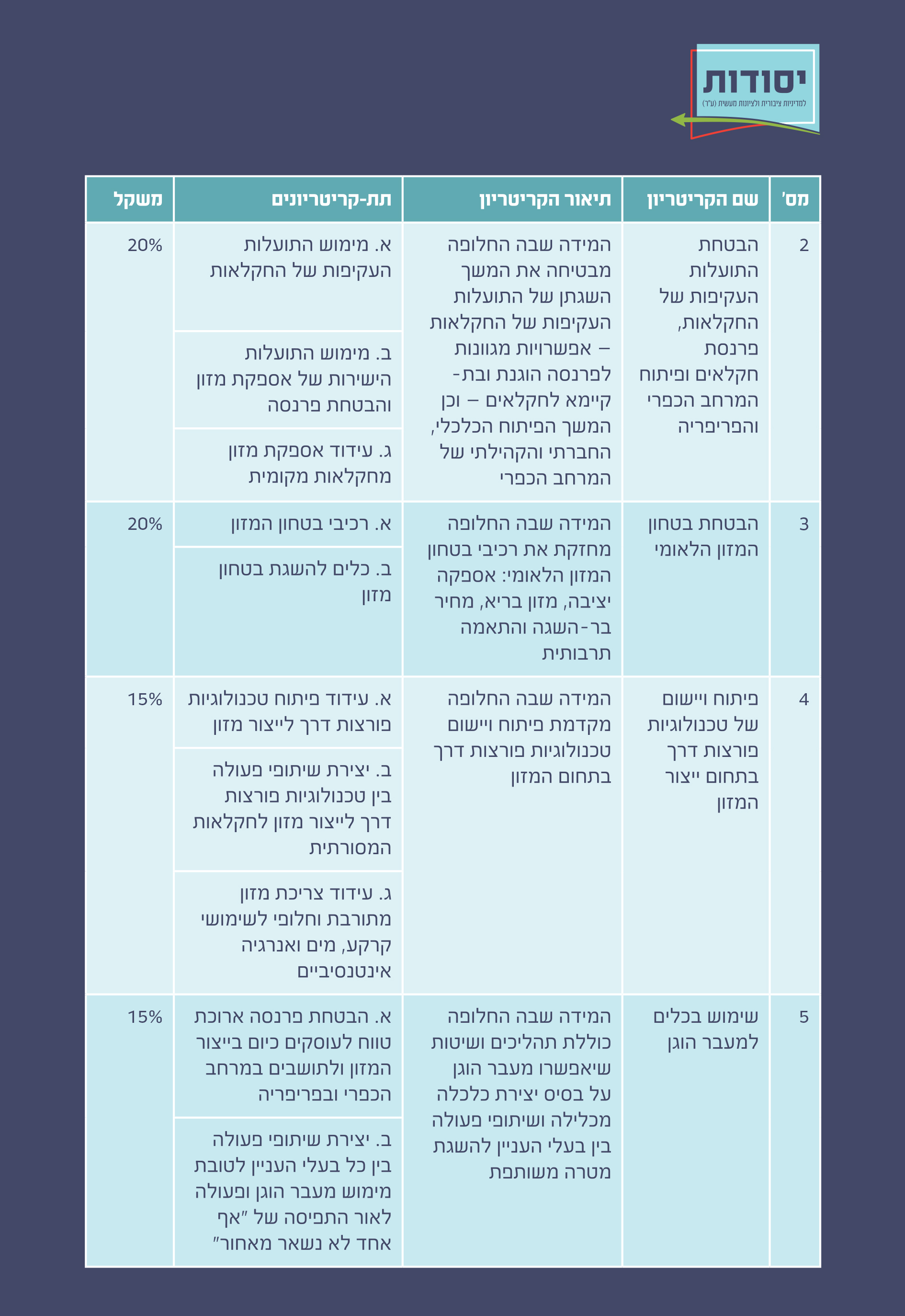 יסודות
למדיניות ציבורית ולציונות מעשית (ע"ר)

| מס' | שם הקריטריון | תיאור הקריטריון | תת-קריטריונים | משקל |
|---|---|---|---|---|
| 2 | הבטחת התועלות העקיפות של החקלאות, פרנסת חקלאים ופיתוח המרחב הכפרי והפריפריה | המידה שבה החלופה מבטיחה את המשך השגתן של התועלות העקיפות של החקלאות – אפשרויות מגוונות לפרנסה הוגנת ובת-קיימא לחקלאים – וכן המשך הפיתוח הכלכלי, החברתי והקהילתי של המרחב הכפרי | א. מימוש התועלות העקיפות של החקלאות | 20% |
| | | | ב. מימוש התועלות הישירות של אספקת מזון והבטחת פרנסה | |
| | | | ג. עידוד אספקת מזון מחקלאות מקומית | |
| 3 | הבטחת בטחון המזון הלאומי | המידה שבה החלופה מחזקת את רכיבי בטחון המזון הלאומי: אספקה יציבה, מזון בריא, מחיר בר-השגה והתאמה תרבותית | א. רכיבי בטחון המזון | 20% |
| | | | ב. כלים להשגת בטחון מזון | |
| 4 | פיתוח ויישום של טכנולוגיות פורצות דרך בתחום ייצור המזון | המידה שבה החלופה מקדמת פיתוח ויישום טכנולוגיות פורצות דרך בתחום המזון | א. עידוד פיתוח טכנולוגיות פורצות דרך לייצור מזון | 15% |
| | | | ב. יצירת שיתופי פעולה בין טכנולוגיות פורצות דרך לייצור מזון לחקלאות המסורתית | |
| | | | ג. עידוד צריכת מזון מתורבת וחלופי לשימושי קרקע, מים ואנרגיה אינטנסיביים | |
| 5 | שימוש בכלים למעבר הוגן | המידה שבה החלופה כוללת תהליכים ושיטות שיאפשרו מעבר הוגן על בסיס יצירת כלכלה מכלילה ושיתופי פעולה בין בעלי העניין להשגת מטרה משותפת | א. הבטחת פרנסה ארוכת טווח לעוסקים כיום בייצור המזון ולתושבים במרחב הכפרי ובפריפריה | 15% |
| | | | ב. יצירת שיתופי פעולה בין כל בעלי העניין לטובת מימוש מעבר הוגן ופעולה לאור התפיסה של "אף אחד לא נשאר מאחור" | |